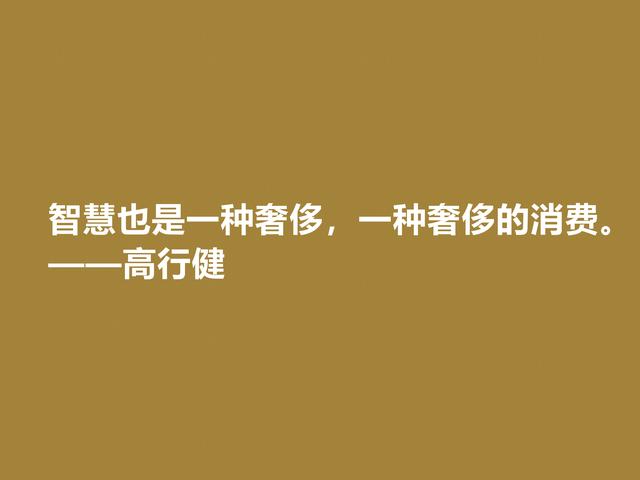 智慧也是一种奢侈，一种奢侈的消费。
——高行健